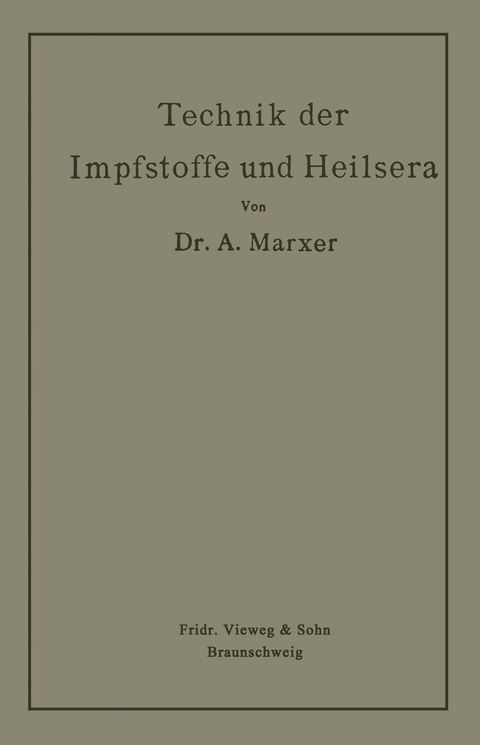 Technik der
Impfstoffe und Heilsera

Von

Dr. A. Marxer

Fridr. Vieweg & Sohn
Braunschweig